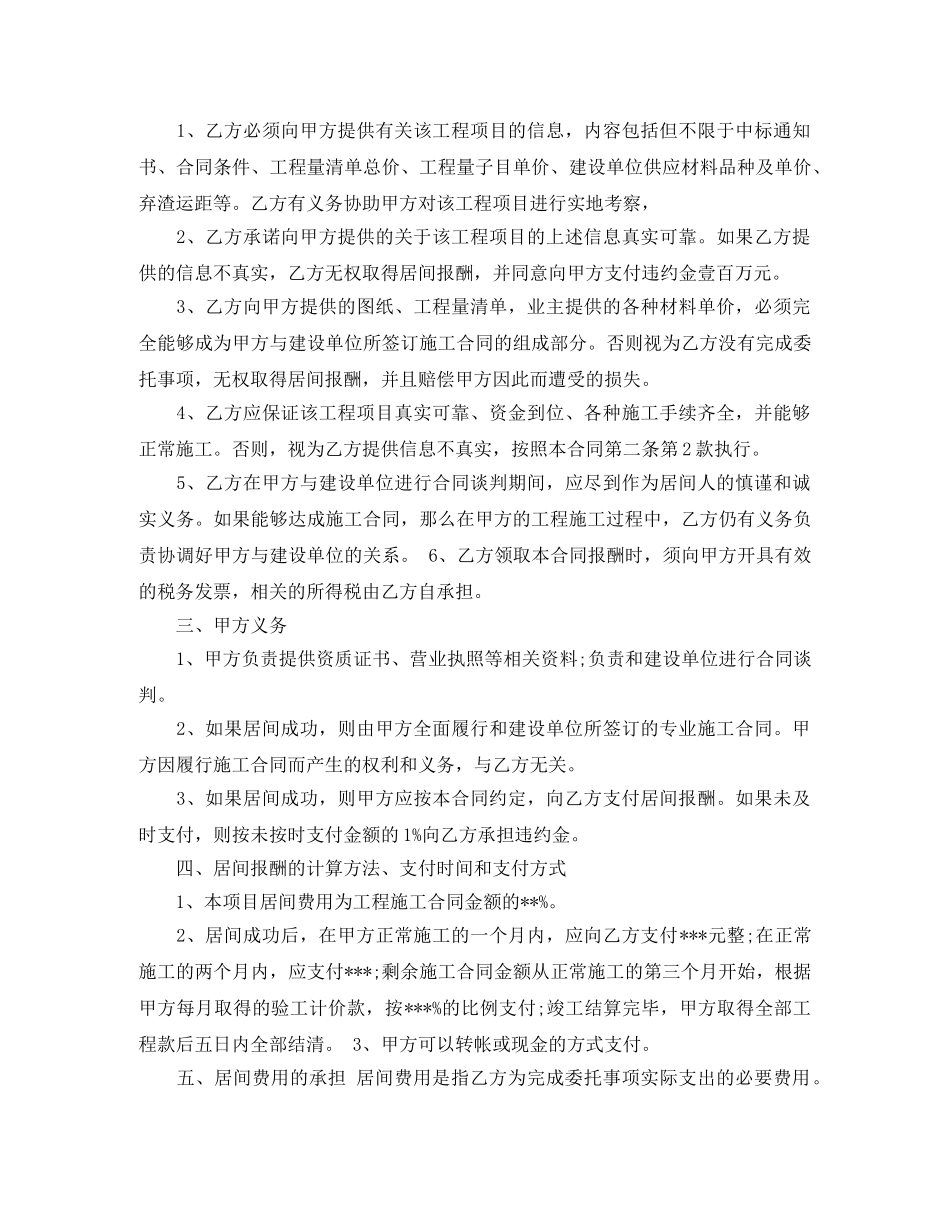 1、乙方必须向甲方提供有关该工程项目的信息，内容包括但不限于中标通知书、合同条件、工程量清单总价、工程量子目单价、建设单位供应材料品种及单价、弃渣运距等。乙方有义务协助甲方对该工程项目进行实地考察，

2、乙方承诺向甲方提供的关于该工程项目的上述信息真实可靠。如果乙方提供的信息不真实，乙方无权取得居间报酬，并同意向甲方支付违约金壹百万元。

3、乙方向甲方提供的图纸、工程量清单，业主提供的各种材料单价，必须完全能够成为甲方与建设单位所签订施工合同的组成部分。否则视为乙方没有完成委托事项，无权取得居间报酬，并且赔偿甲方因此而遭受的损失。

4、乙方应保证该工程项目真实可靠、资金到位、各种施工手续齐全，并能够正常施工。否则，视为乙方提供信息不真实，按照本合同第二条第2款执行。

5、乙方在甲方与建设单位进行合同谈判期间，应尽到作为居间人的慎谨和诚实义务。如果能够达成施工合同，那么在甲方的工程施工过程中，乙方仍有义务负责协调好甲方与建设单位的关系。 6、乙方领取本合同报酬时，须向甲方开具有效的税务发票，相关的所得税由乙方自承担。

三、甲方义务

1、甲方负责提供资质证书、营业执照等相关资料;负责和建设单位进行合同谈判。

2、如果居间成功，则由甲方全面履行和建设单位所签订的专业施工合同。甲方因履行施工合同而产生的权利和义务，与乙方无关。

3、如果居间成功，则甲方应按本合同约定，向乙方支付居间报酬。如果未及时支付，则按未按时支付金额的1%向乙方承担违约金。

四、居间报酬的计算方法、支付时间和支付方式

1、本项目居间费用为工程施工合同金额的**%。

2、居间成功后，在甲方正常施工的一个月内，应向乙方支付***元整;在正常施工的两个月内，应支付***;剩余施工合同金额从正常施工的第三个月开始，根据甲方每月取得的验工计价款，按***%的比例支付;竣工结算完毕，甲方取得全部工程款后五日内全部结清。 3、甲方可以转帐或现金的方式支付。

五、居间费用的承担 居间费用是指乙方为完成委托事项实际支出的必要费用。